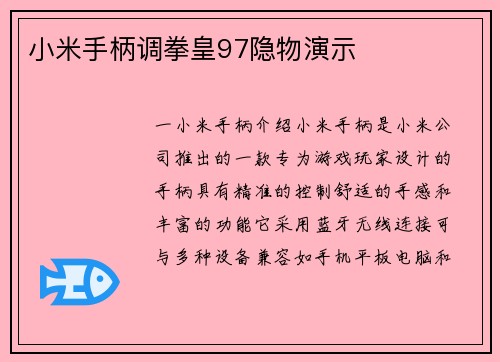 小米手柄调拳皇97隐物演示

一小米手柄介绍小米手柄是小米公司推出的一款专为游戏玩家设计的手柄具有精准的控制舒适的手感和丰富的功能它采用蓝牙无线连接可与多种设备兼容如手机平板电脑和